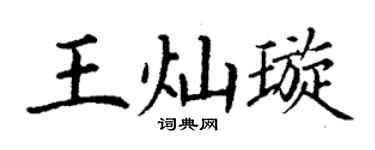 王灿璇

词典网